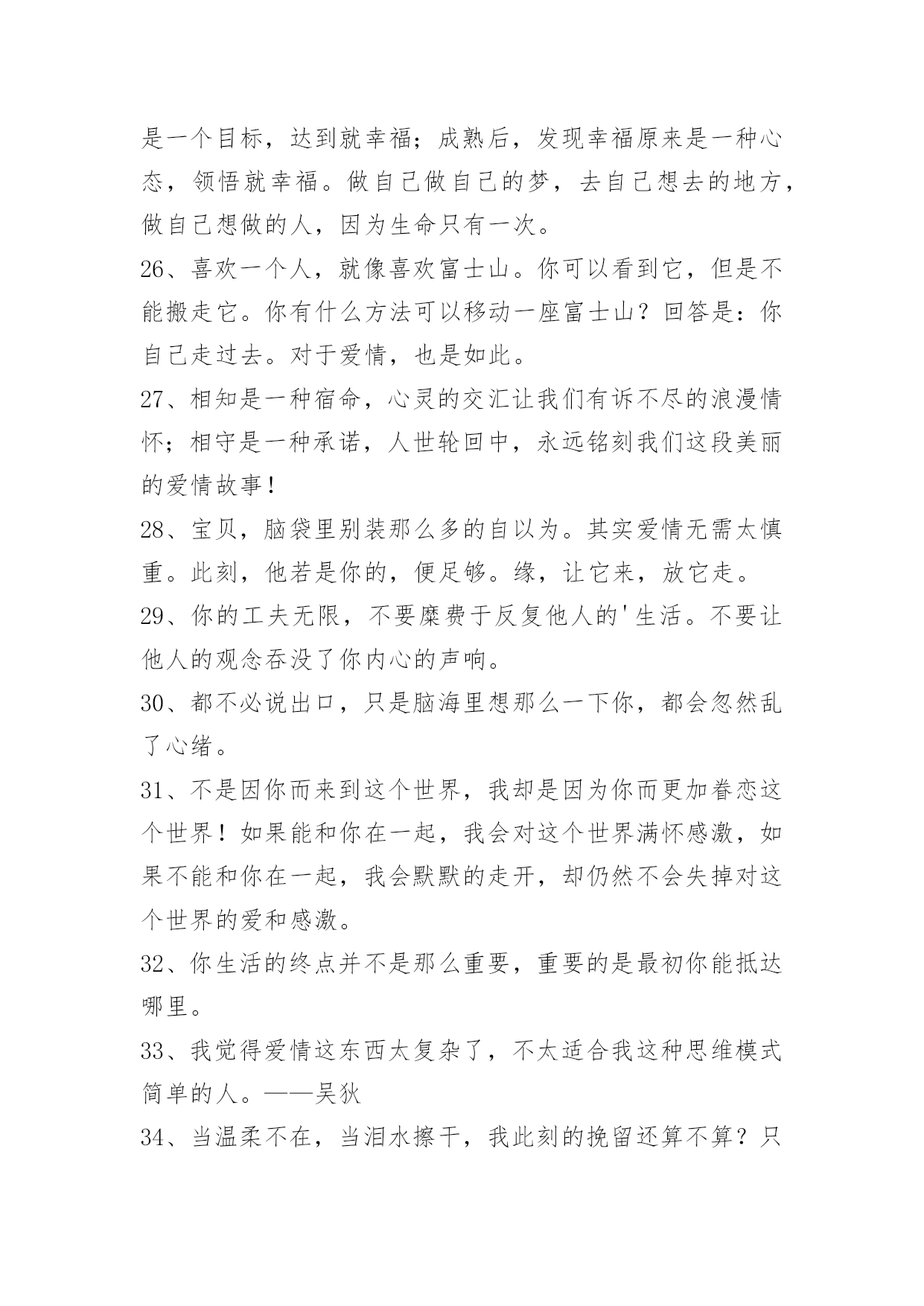 是一个目标，达到就幸福；成熟后，发现幸福原来是一种心态，领悟就幸福。做自己做自己的梦，去自己想去的地方，做自己想做的人，因为生命只有一次。

26、喜欢一个人，就像喜欢富士山。你可以看到它，但是不能搬走它。你有什么方法可以移动一座富士山？回答是：你自己走过去。对于爱情，也是如此。

27、相知是一种宿命，心灵的交汇让我们有诉不尽的浪漫情怀；相守是一种承诺，人世轮回中，永远铭刻我们这段美丽的爱情故事！

28、宝贝，脑袋里别装那么多的自以为。其实爱情无需太慎重。此刻，他若是你的，便足够。缘，让它来，放它走。

29、你的工夫无限，不要糜费于反复他人的'生活。不要让他人的观念吞没了你内心的声响。

30、都不必说出口，只是脑海里想那么一下你，都会忽然乱了心绪。

31、不是因你而来到这个世界，我却是因为你而更加眷恋这个世界！如果能和你在一起，我会对这个世界满怀感激，如果不能和你在一起，我会默默的走开，却仍然不会失掉对这个世界的爱和感激。

32、你生活的终点并不是那么重要，重要的是最初你能抵达哪里。

33、我觉得爱情这东西太复杂了，不太适合我这种思维模式简单的人。——吴狄

34、当温柔不在，当泪水擦干，我此刻的挽留还算不算？只